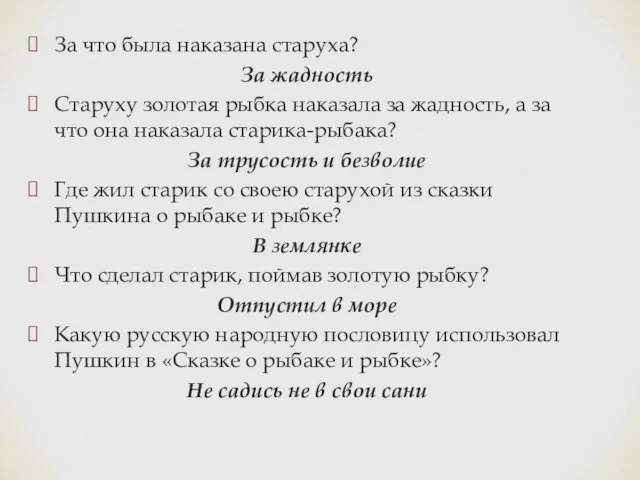 За что была наказана старуха?

За жадность

Старуху золотая рыбка наказала за жадность, а за что она наказала старика-рыбака?

За трусость и безволие

Где жил старик со своею старухой из сказки Пушкина о рыбаке и рыбке?

В землянке

Что сделал старик, поймав золотую рыбку?

Отпустил в море

Какую русскую народную пословицу использовал Пушкин в «Сказке о рыбаке и рыбке»?

Не садись не в свои сани